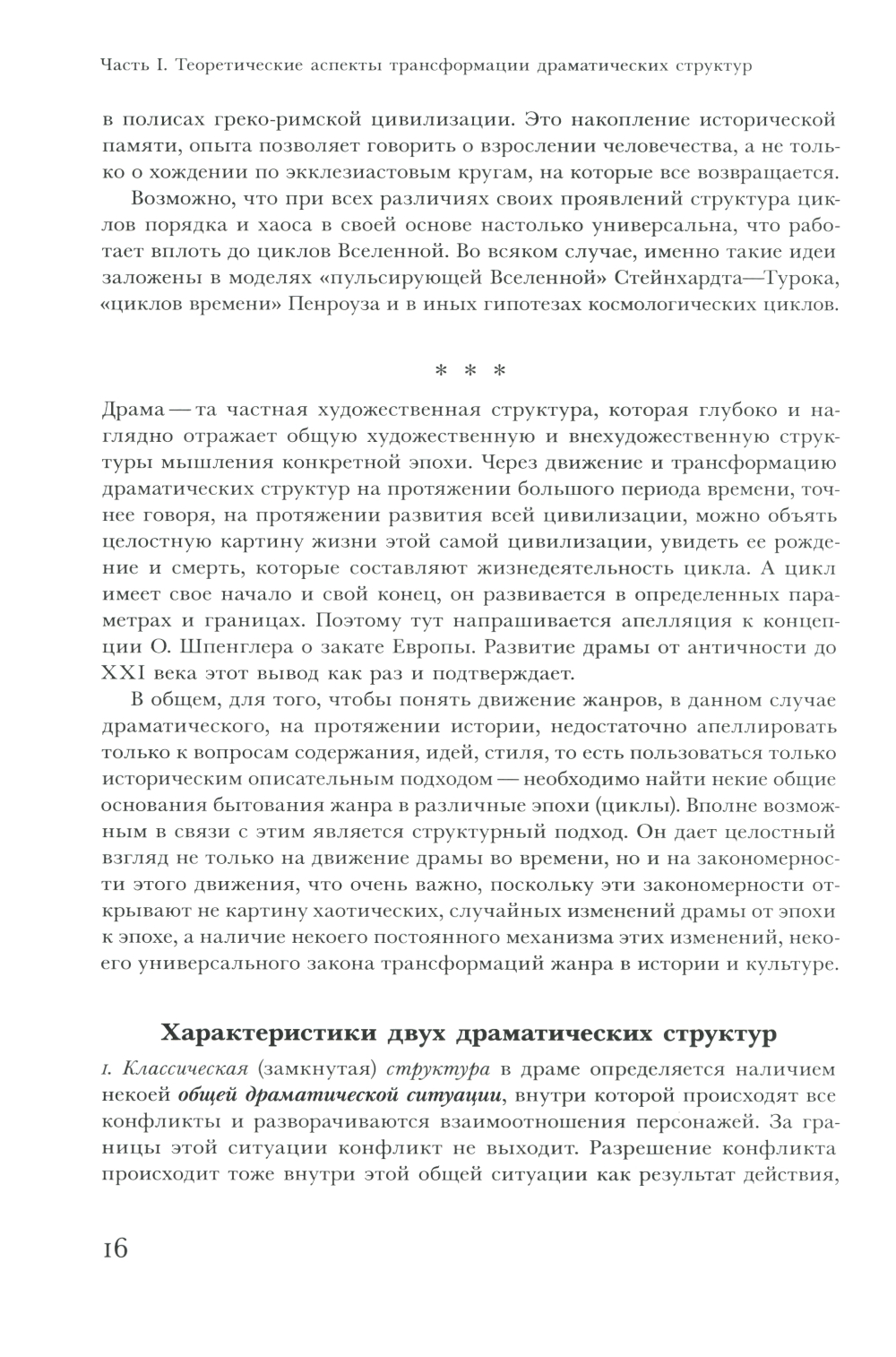 Часть I. Теоретические аспекты трансформации драматических структур

в полисах греко-римской цивилизации. Это накопление исторической памяти, опыта позволяет говорить о взрослении человечества, а не только о хождении по экклезиастовым кругам, на которые все возвращается.

Возможно, что при всех различиях своих проявлений структура циклов порядка и хаоса в своей основе настолько универсальна, что работает вплоть до циклов Вселенной. Во всяком случае, именно такие идеи заложены в моделях «пульсирующей Вселенной» Стейнхардта—Турока, «циклов времени» Пенроуза и в иных гипотезах космологических циклов.

* * *

Драма — та частная художественная структура, которая глубоко и наглядно отражает общую художественную и внехудожественную структуры мышления конкретной эпохи. Через движение и трансформацию драматических структур на протяжении большого периода времени, точнее говоря, на протяжении развития всей цивилизации, можно объять целостную картину жизни этой самой цивилизации, увидеть ее рождение и смерть, которые составляют жизнедеятельность цикла. А цикл имеет свое начало и свой конец, он развивается в определенных параметрах и границах. Поэтому тут напрашивается апелляция к концепции О. Шпенглера о закате Европы. Развитие драмы от античности до XXI века этот вывод как раз и подтверждает.

В общем, для того, чтобы понять движение жанров, в данном случае драматического, на протяжении истории, недостаточно апеллировать только к вопросам содержания, идей, стиля, то есть пользоваться только историческим описательным подходом — необходимо найти некие общие основания бытования жанра в различные эпохи (циклы). Вполне возможным в связи с этим является структурный подход. Он дает целостный взгляд не только на движение драмы во времени, но и на закономерности этого движения, что очень важно, поскольку эти закономерности открывают не картину хаотических, случайных изменений драмы от эпохи к эпохе, а наличие некоего постоянного механизма этих изменений, некоего универсального закона трансформаций жанра в истории и культуре.

Характеристики двух драматических структур

1. Классическая (замкнутая) структура в драме определяется наличием некоей общей драматической ситуации, внутри которой происходят все конфликты и разворачиваются взаимоотношения персонажей. За границы этой ситуации конфликт не выходит. Разрешение конфликта происходит тоже внутри этой общей ситуации как результат действия,

16